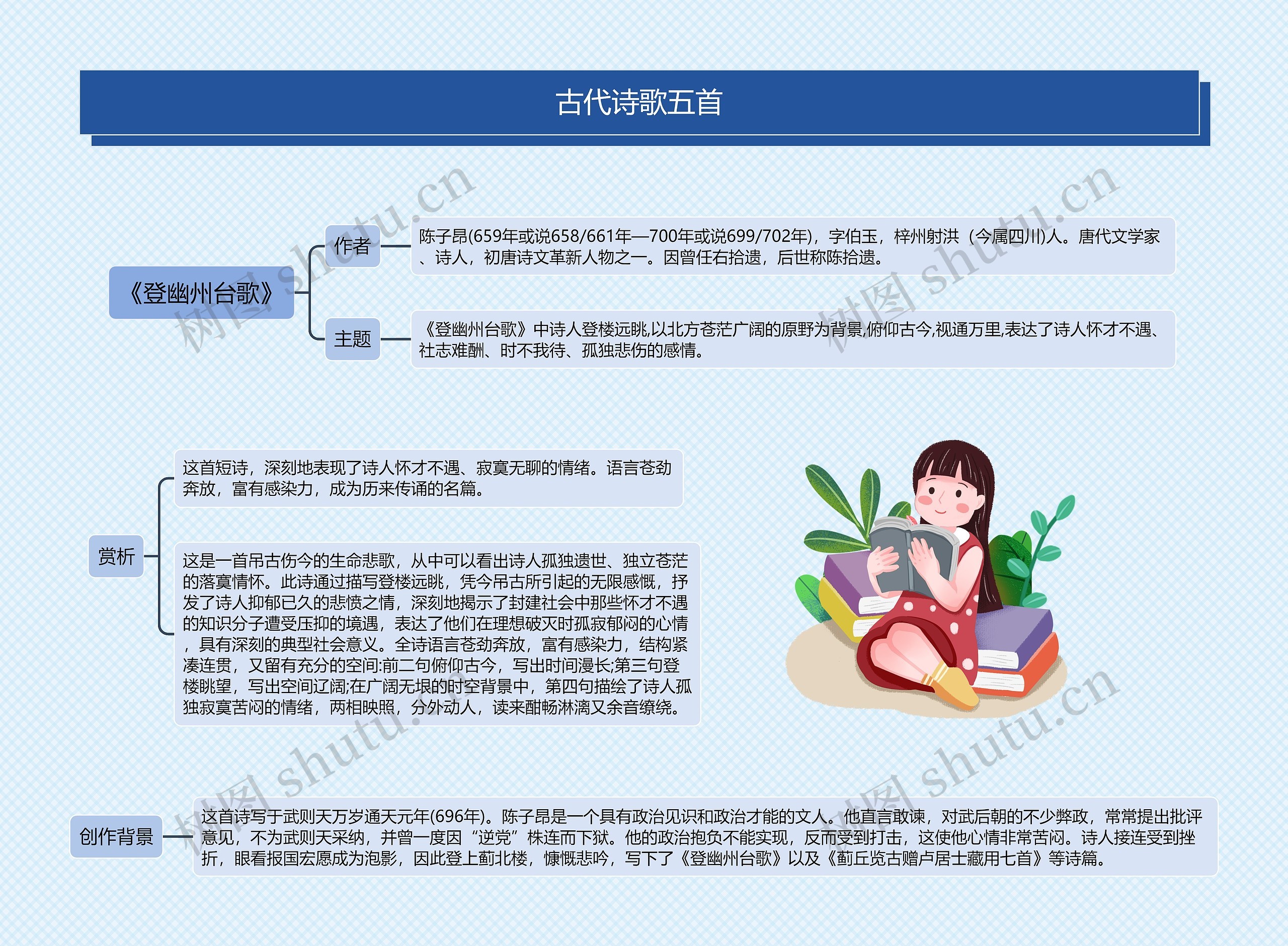 古代诗歌五首

《登幽州台歌》

作者

陈子昂(659年或说658/661年—700年或说699/702年)，字伯玉，梓州射洪（今属四川)人。唐代文学家、诗人，初唐诗文革新人物之一。因曾任右拾遗，后世称陈拾遗。

主题

《登幽州台歌》中诗人登楼远眺,以北方苍茫广阔的原野为背景,俯仰古今,视通万里,表达了诗人怀才不遇、壮志难酬、时不我待、孤独悲伤的感情。

赏析

这首短诗，深刻地表现了诗人怀才不遇、寂寞无聊的情绪。语言苍劲奔放，富有感染力，成为历来传诵的名篇。

这是一首吊古伤今的生命悲歌，从中可以看出诗人孤独遗世、独立苍茫的落寞情怀。此诗通过描写登楼远眺，凭今吊古所引起的无限感慨，抒发了诗人抑郁已久的悲愤之情，深刻地揭示了封建社会中那些怀才不遇的知识分子遭受压抑的境遇，表达了他们在理想破灭时孤寂郁闷的心情，具有深刻的典型社会意义。全诗语言苍劲奔放，富有感染力，结构紧凑连贯，又留有充分的空间:前二句俯仰古今，写出时间漫长;第三句登楼眺望，写出空间辽阔;在广阔无垠的时空背景中，第四句描绘了诗人孤独寂寞苦闷的情绪，两相映照，分外动人，读来酣畅淋漓又余音缭绕。

创作背景

这首诗写于武则天万岁通天元年(696年)。陈子昂是一个具有政治见识和政治才能的文人。他直言敢谏，对武后朝的不少弊政，常常提出批评意见，不为武则天采纳，并曾一度因“逆党”株连而下狱。他的政治抱负不能实现，反而受到打击，这使他心情非常苦闷。诗人接连受到挫折，眼看报国宏愿成为泡影，因此登上蓟北楼，慷慨悲吟，写下了《登幽州台歌》以及《蓟丘览古赠卢居士藏用七首》等诗篇。

树图 shutu.cn 树图 shutu.cn 树图 shutu.cn 树图 shutu.cn